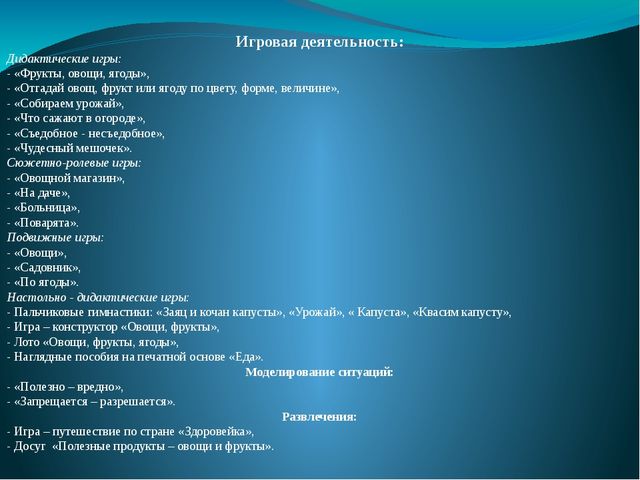 Игровая деятельность:

Дидактические игры:
- «Фрукты, овощи, ягоды»,
- «Отгадай овощ, фрукт или ягоду по цвету, форме, величине»,
- «Собираем урожай»,
- «Что сажают в огороде»,
- «Съедобное - несъедобное»,
- «Чудесный мешочек».
Сюжетно-ролевые игры:
- «Овощной магазин»,
- «На даче»,
- «Больница»,
- «Поварята».
Подвижные игры:
- «Овощи»,
- «Садовник»,
- «По ягоды».
Настольно - дидактические игры:
- Пальчиковые гимнастики: «Заяц и кочан капусты», «Урожай», « Капуста», «Квасим капусту»,
- Игра – конструктор «Овощи, фрукты»,
- Лото «Овощи, фрукты, ягоды»,
- Наглядные пособия на печатной основе «Еда».

Моделирование ситуаций:
- «Полезно – вредно»,
- «Запрещается – разрешается».

Развлечения:
- Игра – путешествие по стране «Здоровейка»,
- Досуг «Полезные продукты – овощи и фрукты».